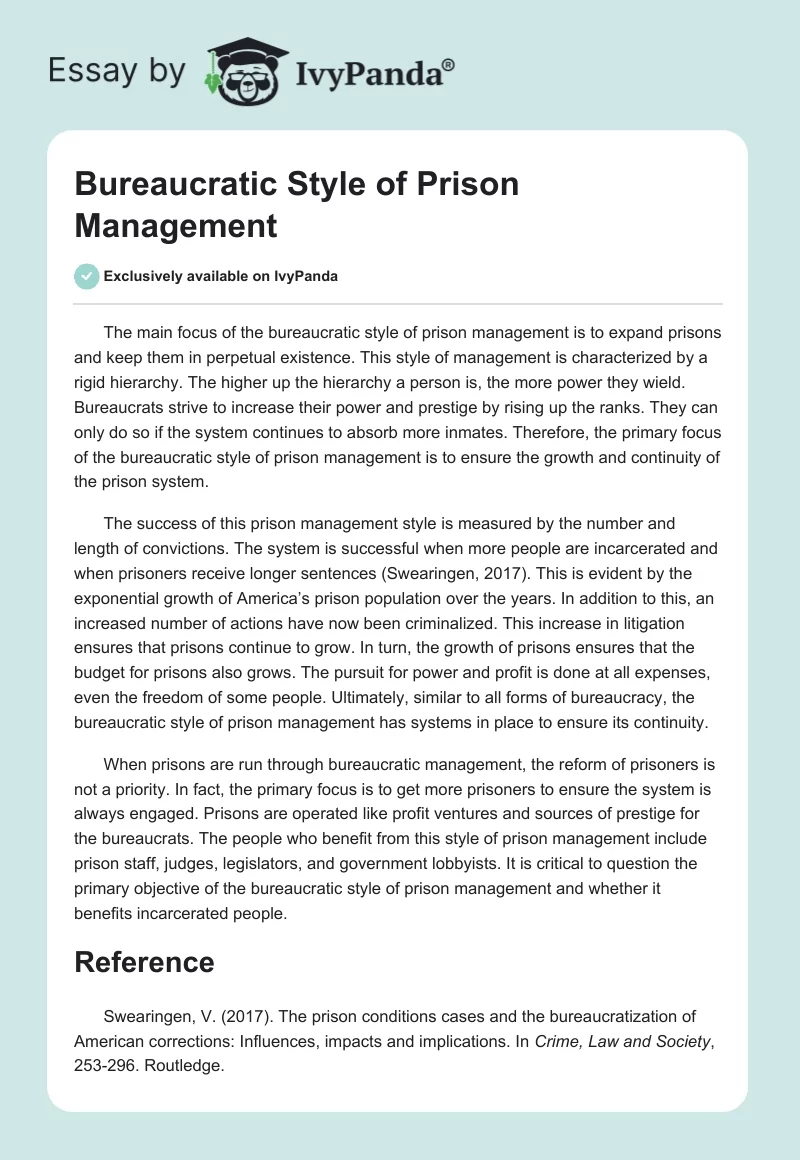 Essay by IvyPanda®

Bureaucratic Style of Prison Management

Exclusively available on IvyPanda

The main focus of the bureaucratic style of prison management is to expand prisons and keep them in perpetual existence. This style of management is characterized by a rigid hierarchy. The higher up the hierarchy a person is, the more power they wield. Bureaucrats strive to increase their power and prestige by rising up the ranks. They can only do so if the system continues to absorb more inmates. Therefore, the primary focus of the bureaucratic style of prison management is to ensure the growth and continuity of the prison system.

The success of this prison management style is measured by the number and length of convictions. The system is successful when more people are incarcerated and when prisoners receive longer sentences (Swearingen, 2017). This is evident by the exponential growth of America's prison population over the years. In addition to this, an increased number of actions have now been criminalized. This increase in litigation ensures that prisons continue to grow. In turn, the growth of prisons ensures that the budget for prisons also grows. The pursuit for power and profit is done at all expenses, even the freedom of some people. Ultimately, similar to all forms of bureaucracy, the bureaucratic style of prison management has systems in place to ensure its continuity.

When prisons are run through bureaucratic management, the reform of prisoners is not a priority. In fact, the primary focus is to get more prisoners to ensure the system is always engaged. Prisons are operated like profit ventures and sources of prestige for the bureaucrats. The people who benefit from this style of prison management include prison staff, judges, legislators, and government lobbyists. It is critical to question the primary objective of the bureaucratic style of prison management and whether it benefits incarcerated people.

Reference

Swearingen, V. (2017). The prison conditions cases and the bureaucratization of American corrections: Influences, impacts and implications. In Crime, Law and Society, 253-296. Routledge.